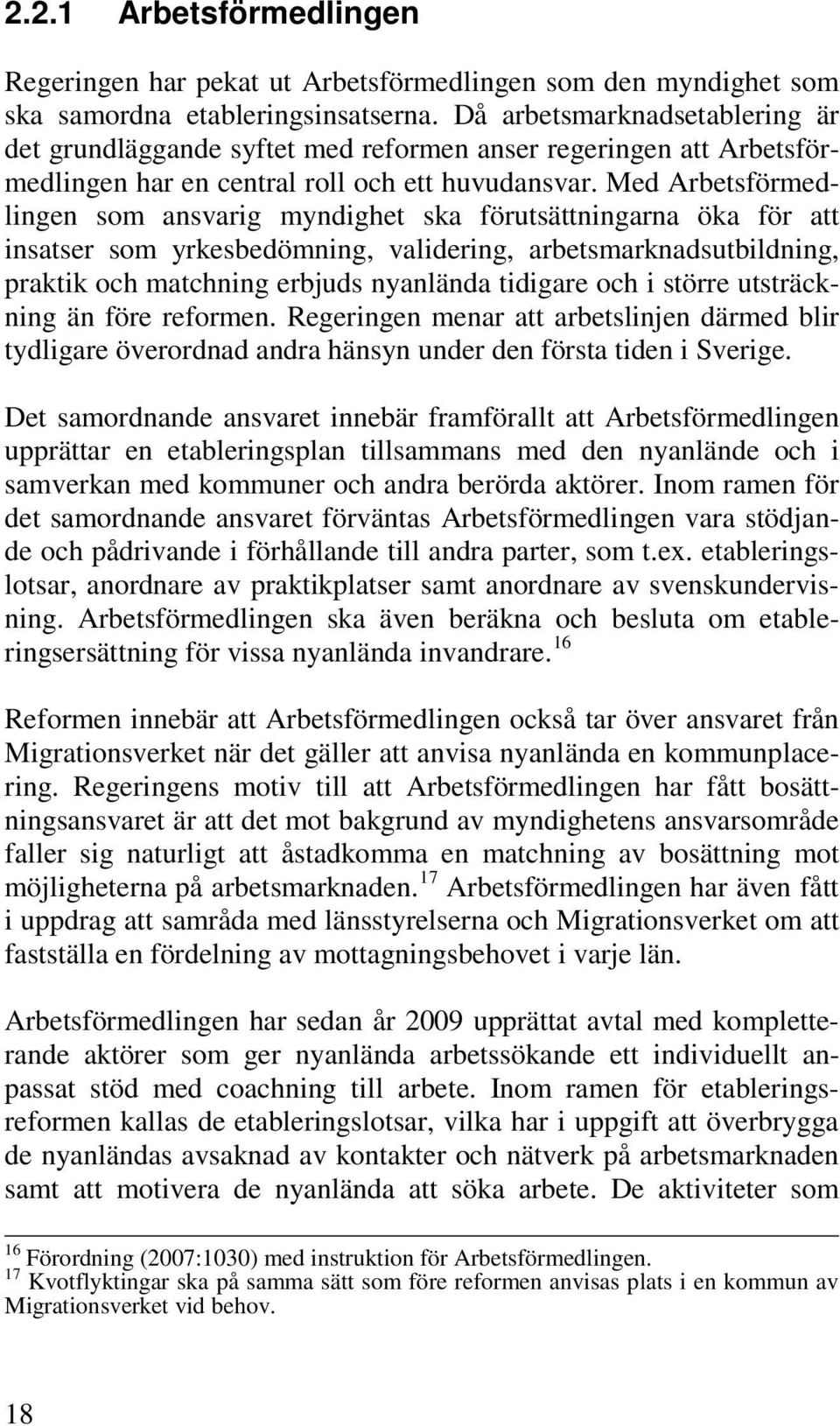 2.2.1 Arbetsförmedlingen

Regeringen har pekat ut Arbetsförmedlingen som den myndighet som ska samordna etableringsinsatserna. Då arbetsmarknadsetablering är det grundläggande syftet med reformen anser regeringen att Arbetsförmedlingen har en central roll och ett huvudansvar. Med Arbetsförmedlingen som ansvarig myndighet ska förutsättningarna öka för att insatser som yrkesbedömning, validering, arbetsmarknadsutbildning, praktik och matchning erbjuds nyanlända tidigare och i större utsträckning än före reformen. Regeringen menar att arbetslinjen därmed blir tydligare överordnad andra hänsyn under den första tiden i Sverige.

Det samordnande ansvaret innebär framförallt att Arbetsförmedlingen upprättar en etableringsplan tillsammans med den nyanlände och i samverkan med kommuner och andra berörda aktörer. Inom ramen för det samordnande ansvaret förväntas Arbetsförmedlingen vara stödjande och pådrivande i förhållande till andra parter, som t.ex. etableringslotsar, anordnare av praktikplatser samt anordnare av svenskundervisning. Arbetsförmedlingen ska även beräkna och besluta om etableringsersättning för vissa nyanlända invandrare.$^{16}$

Reformen innebär att Arbetsförmedlingen också tar över ansvaret från Migrationsverket när det gäller att anvisa nyanlända en kommunplacering. Regeringens motiv till att Arbetsförmedlingen har fått bosättningsansvaret är att det mot bakgrund av myndighetens ansvarsområde faller sig naturligt att åstadkomma en matchning av bosättning mot möjligheterna på arbetsmarknaden.$^{17}$ Arbetsförmedlingen har även fått i uppdrag att samråda med länsstyrelserna och Migrationsverket om att fastställa en fördelning av mottagningsbehovet i varje län.

Arbetsförmedlingen har sedan år 2009 upprättat avtal med kompletterande aktörer som ger nyanlända arbetssökande ett individuellt anpassat stöd med coachning till arbete. Inom ramen för etableringsreformen kallas de etableringslotsar, vilka har i uppgift att överbrygga de nyanländas avsaknad av kontakter och nätverk på arbetsmarknaden samt att motivera de nyanlända att söka arbete. De aktiviteter som

$^{16}$ Förordning (2007:1030) med instruktion för Arbetsförmedlingen.
$^{17}$ Kvotflyktingar ska på samma sätt som före reformen anvisas plats i en kommun av Migrationsverket vid behov.

18